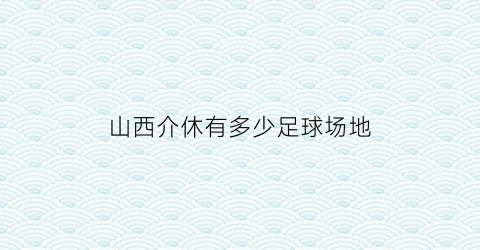 山西介休有多少足球场地